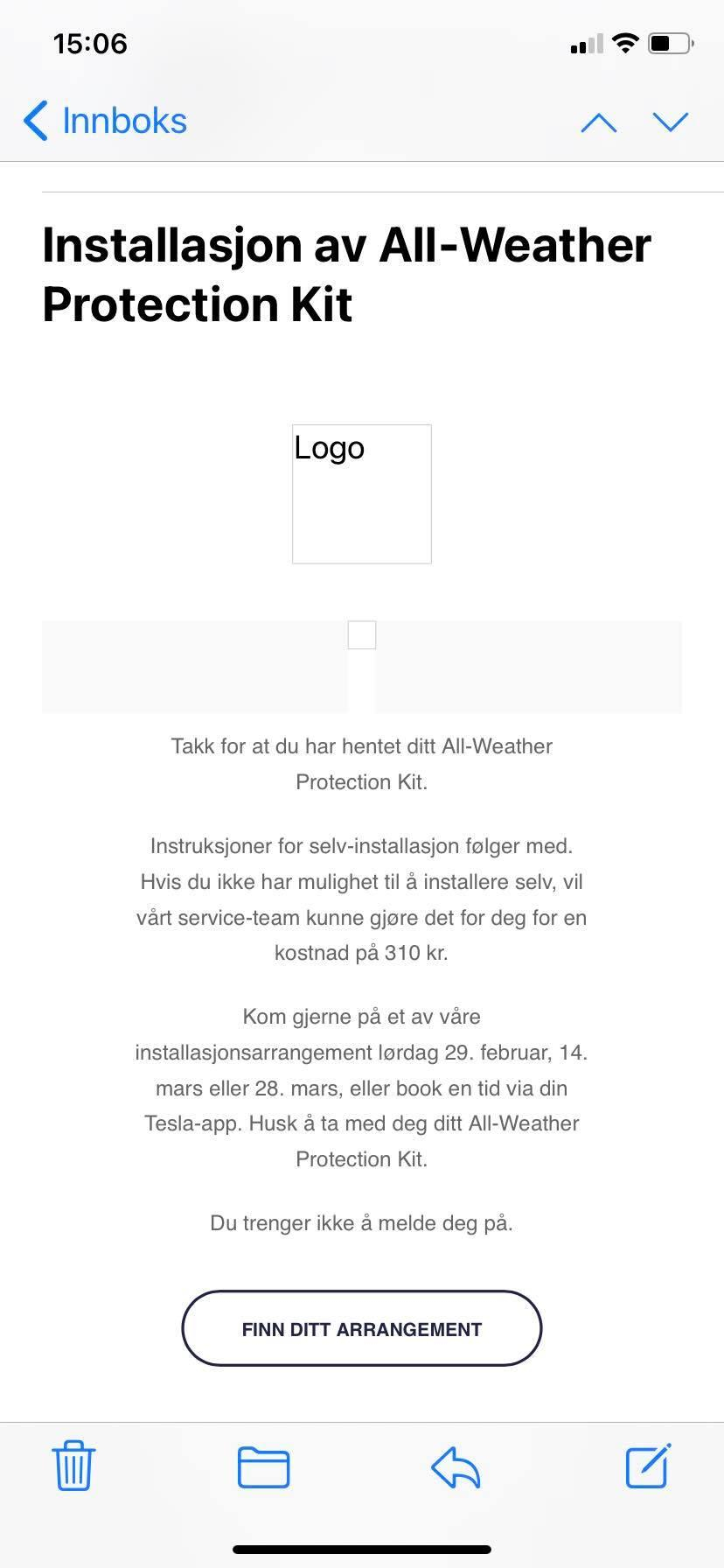 15:06

Innboks

Installasjon av All-Weather Protection Kit

Logo

Takk for at du har hentet ditt All-Weather Protection Kit.

Instruksjoner for selv-installasjon følger med. Hvis du ikke har mulighet til å installere selv, vil vårt service-team kunne gjøre det for deg for en kostnad på 310 kr.

Kom gjerne på et av våre installasjonsarrangement lørdag 29. februar, 14. mars eller 28. mars, eller book en tid via din Tesla-app. Husk å ta med deg ditt All-Weather Protection Kit.

Du trenger ikke å melde deg på.

FINN DITT ARRANGEMENT